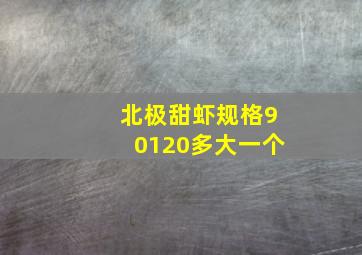 北极甜虾规格90120多大一个